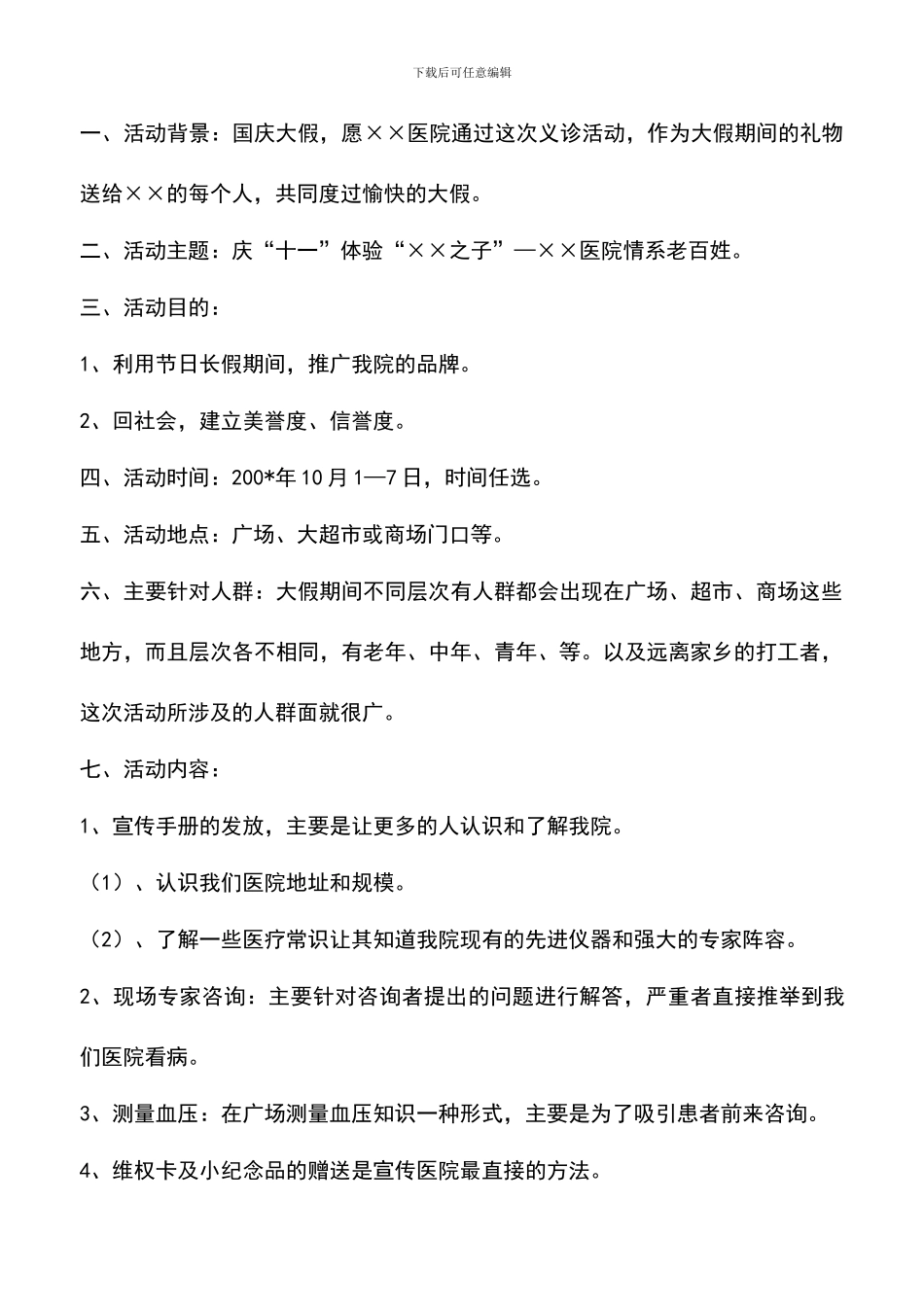 下载后可任意编辑

一、活动背景：国庆大假，愿××医院通过这次义诊活动，作为大假期间的礼物送给××的每个人，共同度过愉快的大假。

二、活动主题：庆“十一”体验“××之子”—××医院情系老百姓。

三、活动目的：

1、利用节日长假期间，推广我院的品牌。

2、回社会，建立美誉度、信誉度。

四、活动时间：200*年10月1—7日，时间任选。

五、活动地点：广场、大超市或商场门口等。

六、主要针对人群：大假期间不同层次有人群都会出现在广场、超市、商场这些地方，而且层次各不相同，有老年、中年、青年、等。以及远离家乡的打工者，这次活动所涉及的人群面就很广。

七、活动内容：

1、宣传手册的发放，主要是让更多的人认识和了解我院。

（1）、认识我们医院地址和规模。

（2）、了解一些医疗常识让其知道我院现有的先进仪器和强大的专家阵容。

2、现场专家咨询：主要针对咨询者提出的问题进行解答，严重者直接推举到我们医院看病。

3、测量血压：在广场测量血压知识一种形式，主要是为了吸引患者前来咨询。

4、维权卡及小纪念品的赠送是宣传医院最直接的方法。